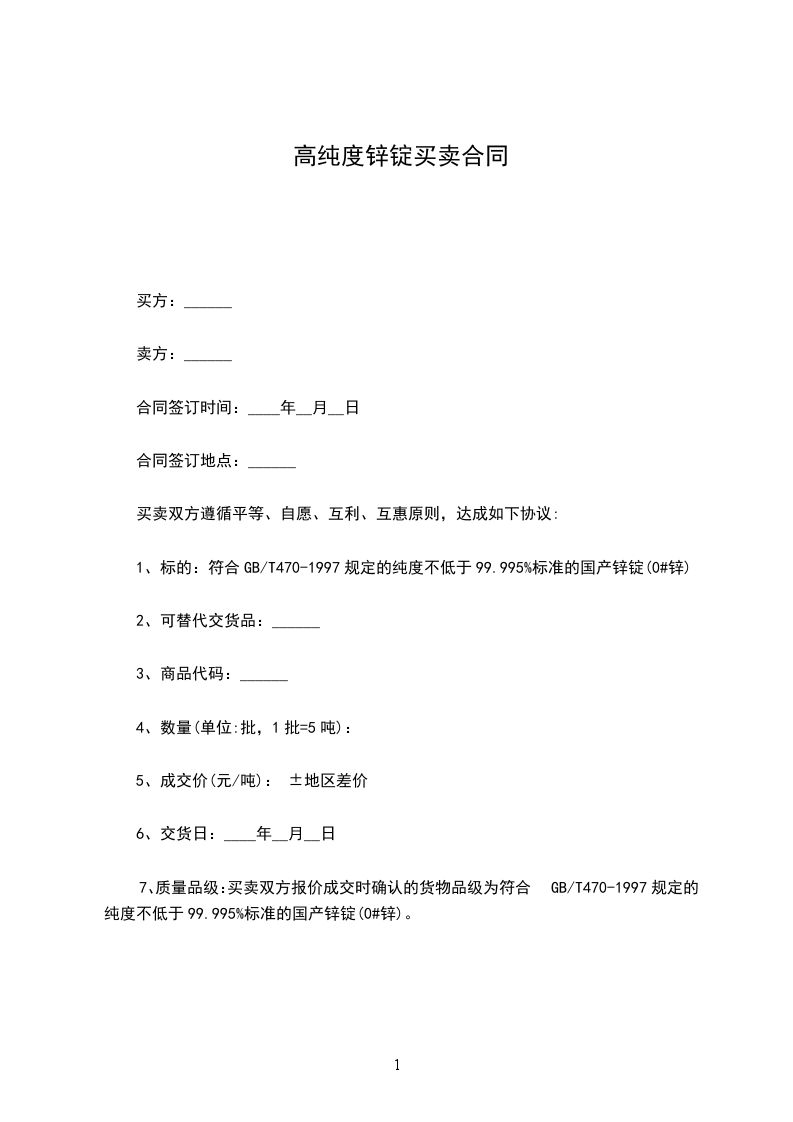 高纯度锌锭买卖合同

买方：______

卖方：______

合同签订时间：____年__月__日

合同签订地点：______

买卖双方遵循平等、自愿、互利、互惠原则，达成如下协议:

1、标的：符合 GB/T470-1997 规定的纯度不低于 99.995%标准的国产锌锭(0#锌)

2、可替代交货品：______

3、商品代码：______

4、数量(单位:批，1 批=5 吨)：

5、成交价(元/吨)： ±地区差价

6、交货日：____年__月__日

7、质量品级:买卖双方报价成交时确认的货物品级为符合 GB/T470-1997 规定的纯度不低于 99.995%标准的国产锌锭(0#锌)。

1